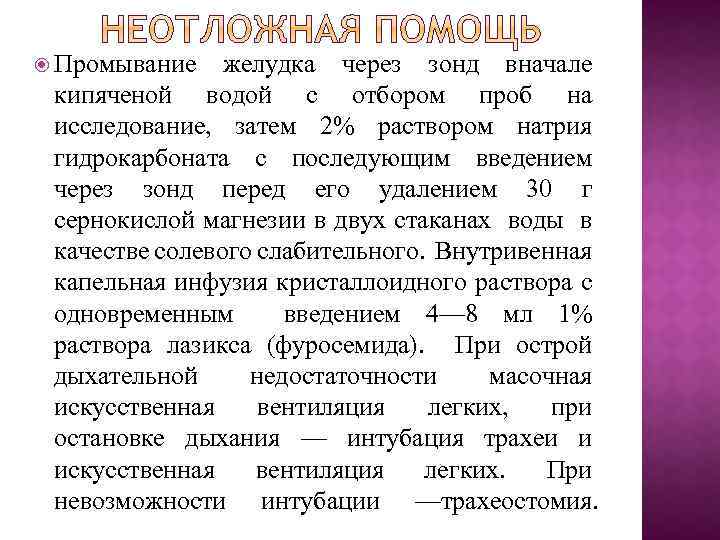 НЕОТЛОЖНАЯ ПОМОЩЬ

Промывание желудка через зонд вначале кипяченой водой с отбором проб на исследование, затем 2% раствором натрия гидрокарбоната с последующим введением через зонд перед его удалением 30 г сернокислой магнезии в двух стаканах воды в качестве солевого слабительного. Внутривенная капельная инфузия кристаллоидного раствора с одновременным введением 4—8 мл 1% раствора лазикса (фуросемида). При острой дыхательной недостаточности масочная искусственная вентиляция легких, при остановке дыхания — интубация трахеи и искусственная вентиляция легких. При невозможности интубации —трахеостомия.